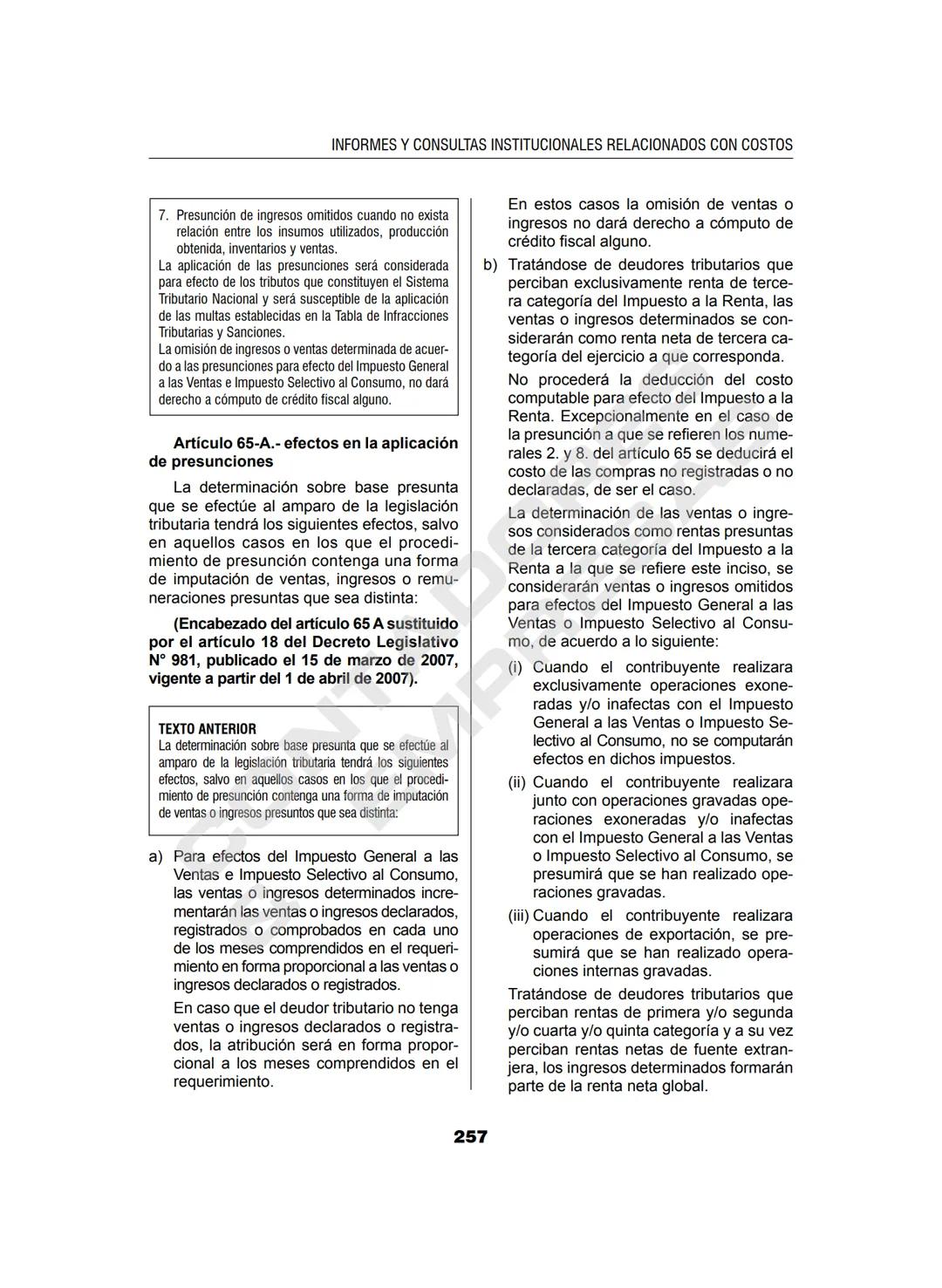 INFORMES Y CONSULTAS INSTITUCIONALES RELACIONADOS CON COSTOS

7. Presunción de ingresos omitidos cuando no exista relación entre los insumos utilizados, producción obtenida, inventarios y ventas.
La aplicación de las presunciones será considerada para efecto de los tributos que constituyen el Sistema Tributario Nacional y será susceptible de la aplicación de las multas establecidas en la Tabla de Infracciones Tributarias y Sanciones.
La omisión de ingresos o ventas determinada de acuerdo a las presunciones para efecto del Impuesto General a las Ventas e Impuesto Selectivo al Consumo, no dará derecho a cómputo de crédito fiscal alguno.

Artículo 65-A.- efectos en la aplicación de presunciones

La determinación sobre base presunta que se efectúe al amparo de la legislación tributaria tendrá los siguientes efectos, salvo en aquellos casos en los que el procedimiento de presunción contenga una forma de imputación de ventas, ingresos o remuneraciones presuntas que sea distinta:

(Encabezado del artículo 65 A sustituido por el artículo 18 del Decreto Legislativo N° 981, publicado el 15 de marzo de 2007, vigente a partir del 1 de abril de 2007).

TEXTO ANTERIOR
La determinación sobre base presunta que se efectúe al amparo de la legislación tributaria tendrá los siguientes efectos, salvo en aquellos casos en los que el procedimiento de presunción contenga una forma de imputación de ventas o ingresos presuntos que sea distinta:

a) Para efectos del Impuesto General a las Ventas e Impuesto Selectivo al Consumo, las ventas o ingresos determinados incrementarán las ventas o ingresos declarados, registrados o comprobados en cada uno de los meses comprendidos en el requerimiento en forma proporcional a las ventas o ingresos declarados o registrados.

En caso que el deudor tributario no tenga ventas o ingresos declarados o registrados, la atribución será en forma proporcional a los meses comprendidos en el requerimiento.

En estos casos la omisión de ventas o ingresos no dará derecho a cómputo de crédito fiscal alguno.

b) Tratándose de deudores tributarios que perciban exclusivamente renta de tercera categoría del Impuesto a la Renta, las ventas o ingresos determinados se considerarán como renta neta de tercera categoría del ejercicio a que corresponda.

No procederá la deducción del costo computable para efecto del Impuesto a la Renta. Excepcionalmente en el caso de la presunción a que se refieren los numerales 2. y 8. del artículo 65 se deducirá el costo de las compras no registradas o no declaradas, de ser el caso.

La determinación de las ventas o ingresos considerados como rentas presuntas de la tercera categoría del Impuesto a la Renta a la que se refiere este inciso, se considerarán ventas o ingresos omitidos para efectos del Impuesto General a las Ventas o Impuesto Selectivo al Consumo, de acuerdo a lo siguiente:

(i) Cuando el contribuyente realizara exclusivamente operaciones exoneradas y/o inafectas con el Impuesto General a las Ventas o Impuesto Selectivo al Consumo, no se computarán efectos en dichos impuestos.

(ii) Cuando el contribuyente realizara junto con operaciones gravadas operaciones exoneradas y/o inafectas con el Impuesto General a las Ventas o Impuesto Selectivo al Consumo, se presumirá que se han realizado operaciones gravadas.

(iii) Cuando el contribuyente realizara operaciones de exportación, se presumirá que se han realizado operaciones internas gravadas.

Tratándose de deudores tributarios que perciban rentas de primera y/o segunda y/o cuarta y/o quinta categoría y a su vez perciban rentas netas de fuente extranjera, los ingresos determinados formarán parte de la renta neta global.

257